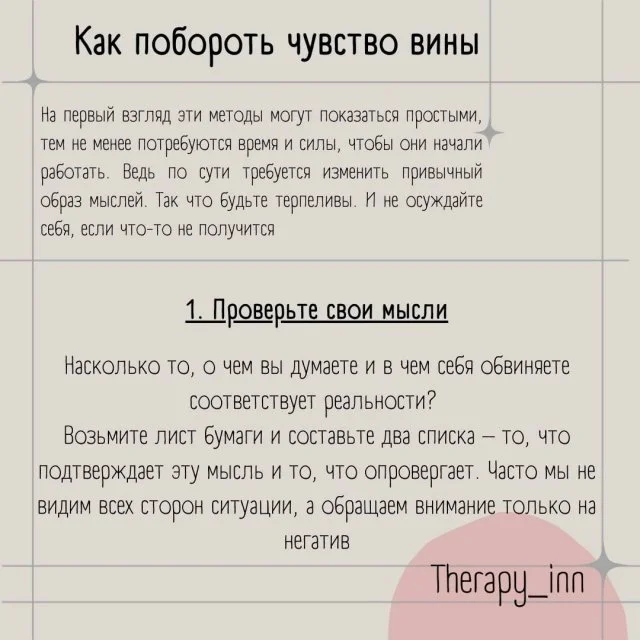 Как побороть чувство вины

На первый взгляд эти методы могут показаться простыми, тем не менее потребуются время и силы, чтобы они начали работать. Ведь по сути требуется изменить привычный образ мыслей. Так что будьте терпеливы. И не осуждайте себя, если что-то не получится

1. Проверьте свои мысли

Насколько то, о чем вы думаете и в чем себя обвиняете соответствует реальности?
Возьмите лист бумаги и составьте два списка – то, что подтверждает эту мысль и то, что опровергает. Часто мы не видим всех сторон ситуации, а обращаем внимание только на негатив

Therapy_inn